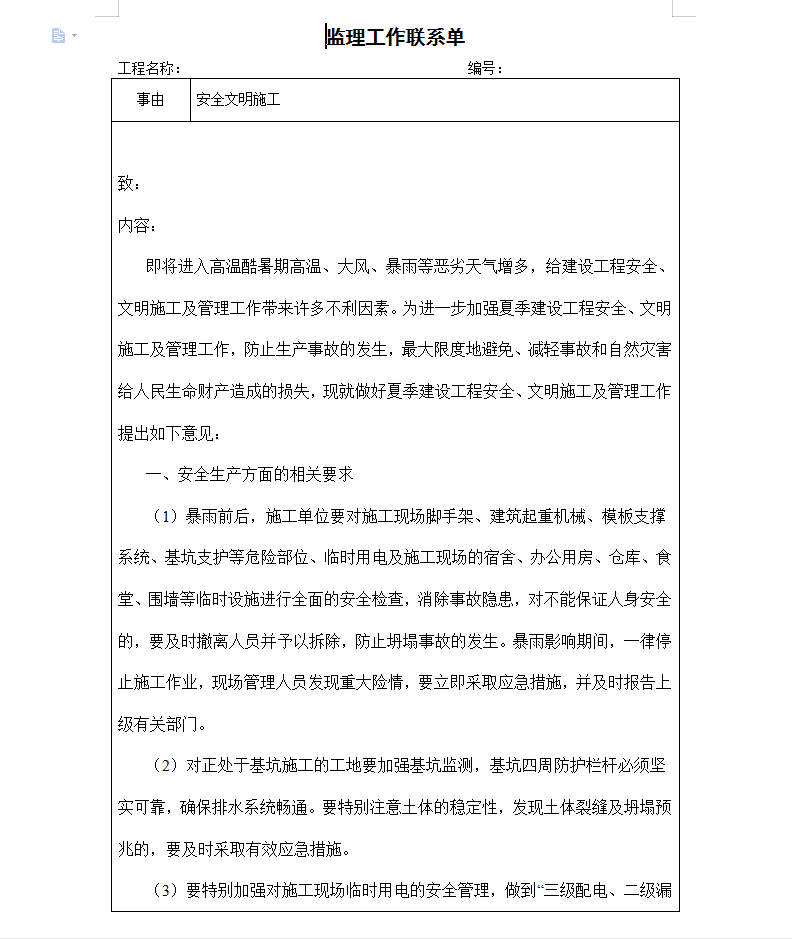 监理工作联系单

工程名称：　　　　　　　　　　　　　　　　　编号：

| 事由 | 安全文明施工 |
|---|---|

致：

内容：

即将进入高温酷暑期高温、大风、暴雨等恶劣天气增多，给建设工程安全、文明施工及管理工作带来许多不利因素。为进一步加强夏季建设工程安全、文明施工及管理工作，防止生产事故的发生，最大限度地避免、减轻事故和自然灾害给人民生命财产造成的损失，现就做好夏季建设工程安全、文明施工及管理工作提出如下意见：

一、安全生产方面的相关要求

（1）暴雨前后，施工单位要对施工现场脚手架、建筑起重机械、模板支撑系统、基坑支护等危险部位、临时用电及施工现场的宿舍、办公用房、仓库、食堂、围墙等临时设施进行全面的安全检查，消除事故隐患，对不能保证人身安全的，要及时撤离人员并予以拆除，防止坍塌事故的发生。暴雨影响期间，一律停止施工作业，现场管理人员发现重大险情，要立即采取应急措施，并及时报告上级有关部门。

（2）对正处于基坑施工的工地要加强基坑监测，基坑四周防护栏杆必须坚实可靠，确保排水系统畅通。要特别注意土体的稳定性，发现土体裂缝及坍塌预兆的，要及时采取有效应急措施。

（3）要特别加强对施工现场临时用电的安全管理，做到“三级配电、二级漏